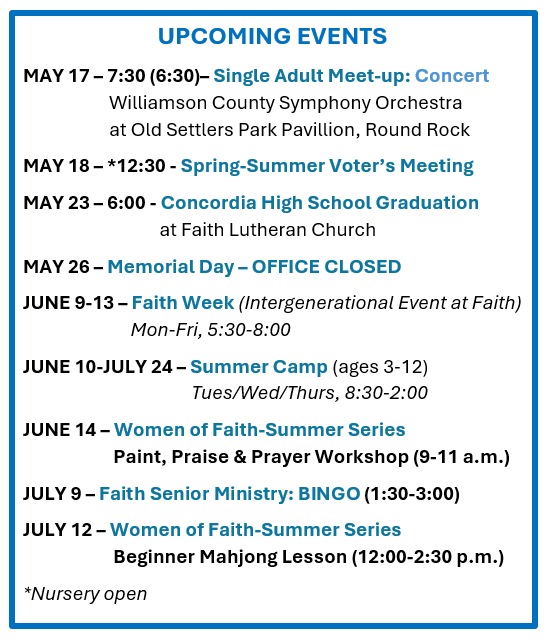 UPCOMING EVENTS

MAY 17 – 7:30 (6:30)– Single Adult Meet-up: Concert
Williamson County Symphony Orchestra
at Old Settlers Park Pavillion, Round Rock

MAY 18 – *12:30 - Spring-Summer Voter's Meeting

MAY 23 – 6:00 - Concordia High School Graduation
at Faith Lutheran Church

MAY 26 – Memorial Day – OFFICE CLOSED

JUNE 9-13 – Faith Week (Intergenerational Event at Faith)
Mon-Fri, 5:30-8:00

JUNE 10-JULY 24 – Summer Camp (ages 3-12)
Tues/Wed/Thurs, 8:30-2:00

JUNE 14 – Women of Faith-Summer Series
Paint, Praise & Prayer Workshop (9-11 a.m.)

JULY 9 – Faith Senior Ministry: BINGO (1:30-3:00)

JULY 12 – Women of Faith-Summer Series
Beginner Mahjong Lesson (12:00-2:30 p.m.)

*Nursery open